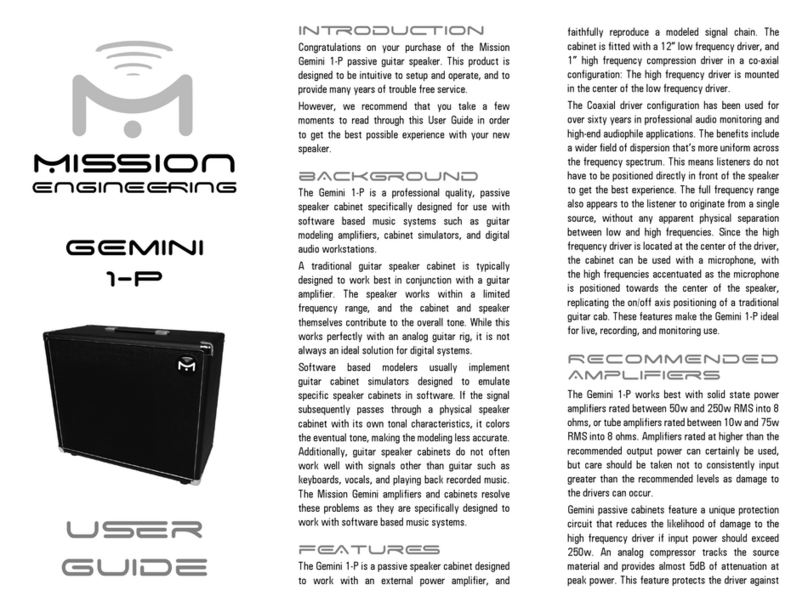 MISSION ENGINEERING

GEMINI 1-P

USER GUIDE

INTRODUCTION

Congratulations on your purchase of the Mission Gemini 1-P passive guitar speaker. This product is designed to be intuitive to setup and operate, and to provide many years of trouble free service.

However, we recommend that you take a few moments to read through this User Guide in order to get the best possible experience with your new speaker.

BACKGROUND

The Gemini 1-P is a professional quality, passive speaker cabinet specifically designed for use with software based music systems such as guitar modeling amplifiers, cabinet simulators, and digital audio workstations.

A traditional guitar speaker cabinet is typically designed to work best in conjunction with a guitar amplifier. The speaker works within a limited frequency range, and the cabinet and speaker themselves contribute to the overall tone. While this works perfectly with an analog guitar rig, it is not always an ideal solution for digital systems.

Software based modelers usually implement guitar cabinet simulators designed to emulate specific speaker cabinets in software. If the signal subsequently passes through a physical speaker cabinet with its own tonal characteristics, it colors the eventual tone, making the modeling less accurate. Additionally, guitar speaker cabinets do not often work well with signals other than guitar such as keyboards, vocals, and playing back recorded music. The Mission Gemini amplifiers and cabinets resolve these problems as they are specifically designed to work with software based music systems.

FEATURES

The Gemini 1-P is a passive speaker cabinet designed to work with an external power amplifier, and faithfully reproduce a modeled signal chain. The cabinet is fitted with a 12" low frequency driver, and 1" high frequency compression driver in a co-axial configuration: The high frequency driver is mounted in the center of the low frequency driver.

The Coaxial driver configuration has been used for over sixty years in professional audio monitoring and high-end audiophile applications. The benefits include a wider field of dispersion that's more uniform across the frequency spectrum. This means listeners do not have to be positioned directly in front of the speaker to get the best experience. The full frequency range also appears to the listener to originate from a single source, without any apparent physical separation between low and high frequencies. Since the high frequency driver is located at the center of the driver, the cabinet can be used with a microphone, with the high frequencies accentuated as the microphone is positioned towards the center of the speaker, replicating the on/off axis positioning of a traditional guitar cab. These features make the Gemini 1-P ideal for live, recording, and monitoring use.

RECOMMENDED AMPLIFIERS

The Gemini 1-P works best with solid state power amplifiers rated between 50w and 250w RMS into 8 ohms, or tube amplifiers rated between 10w and 75w RMS into 8 ohms. Amplifiers rated at higher than the recommended output power can certainly be used, but care should be taken not to consistently input greater than the recommended levels as damage to the drivers can occur.

Gemini passive cabinets feature a unique protection circuit that reduces the likelihood of damage to the high frequency driver if input power should exceed 250w. An analog compressor tracks the source material and provides almost 5dB of attenuation at peak power. This feature protects the driver against